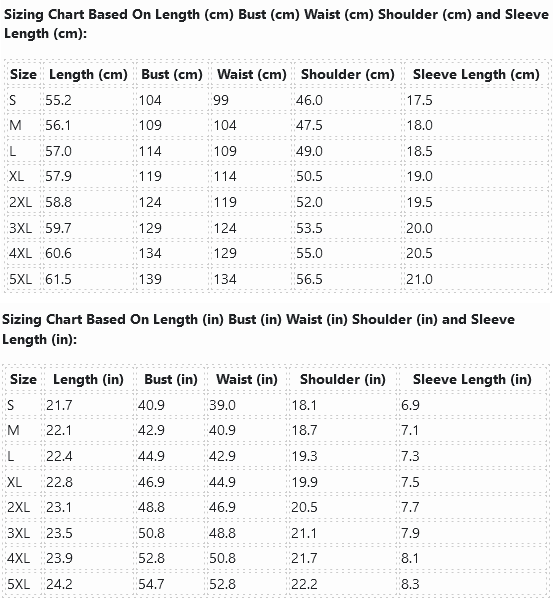 Sizing Chart Based On Length (cm) Bust (cm) Waist (cm) Shoulder (cm) and Sleeve Length (cm):

| Size | Length (cm) | Bust (cm) | Waist (cm) | Shoulder (cm) | Sleeve Length (cm) |
|---|---|---|---|---|---|
| S | 55.2 | 104 | 99 | 46.0 | 17.5 |
| M | 56.1 | 109 | 104 | 47.5 | 18.0 |
| L | 57.0 | 114 | 109 | 49.0 | 18.5 |
| XL | 57.9 | 119 | 114 | 50.5 | 19.0 |
| 2XL | 58.8 | 124 | 119 | 52.0 | 19.5 |
| 3XL | 59.7 | 129 | 124 | 53.5 | 20.0 |
| 4XL | 60.6 | 134 | 129 | 55.0 | 20.5 |
| 5XL | 61.5 | 139 | 134 | 56.5 | 21.0 |

Sizing Chart Based On Length (in) Bust (in) Waist (in) Shoulder (in) and Sleeve Length (in):

| Size | Length (in) | Bust (in) | Waist (in) | Shoulder (in) | Sleeve Length (in) |
|---|---|---|---|---|---|
| S | 21.7 | 40.9 | 39.0 | 18.1 | 6.9 |
| M | 22.1 | 42.9 | 40.9 | 18.7 | 7.1 |
| L | 22.4 | 44.9 | 42.9 | 19.3 | 7.3 |
| XL | 22.8 | 46.9 | 44.9 | 19.9 | 7.5 |
| 2XL | 23.1 | 48.8 | 46.9 | 20.5 | 7.7 |
| 3XL | 23.5 | 50.8 | 48.8 | 21.1 | 7.9 |
| 4XL | 23.9 | 52.8 | 50.8 | 21.7 | 8.1 |
| 5XL | 24.2 | 54.7 | 52.8 | 22.2 | 8.3 |